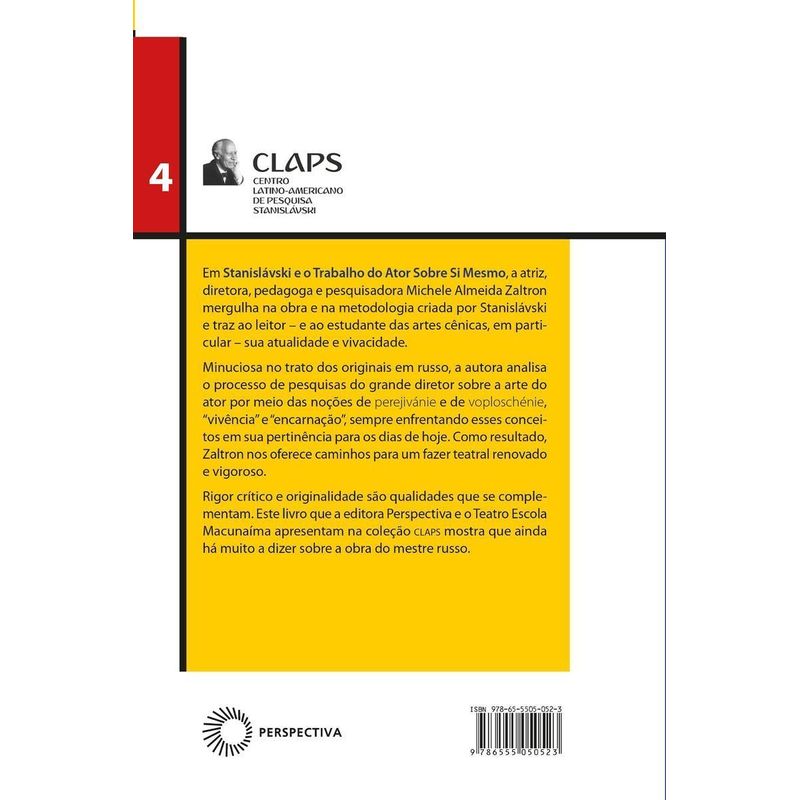 4

CLAPS
CENTRO LATINO-AMERICANO DE PESQUISA STANISLÁVSKI

Em Stanislávski e o Trabalho do Ator Sobre Si Mesmo, a atriz, diretora, pedagoga e pesquisadora Michele Almeida Zaltron mergulha na obra e na metodologia criada por Stanislávski e traz ao leitor – e ao estudante das artes cênicas, em particular – sua atualidade e vivacidade.

Minuciosa no trato dos originais em russo, a autora analisa o processo de pesquisas do grande diretor sobre a arte do ator por meio das noções de perejivánie e de voploschénie, "vivência" e "encarnação", sempre enfrentando esses conceitos em sua pertinência para os dias de hoje. Como resultado, Zaltron nos oferece caminhos para um fazer teatral renovado e vigoroso.

Rigor crítico e originalidade são qualidades que se complementam. Este livro que a editora Perspectiva e o Teatro Escola Macunaíma apresentam na coleção CLAPS mostra que ainda há muito a dizer sobre a obra do mestre russo.

PERSPECTIVA

ISBN 978-65-5505-052-3

9 786555 050523